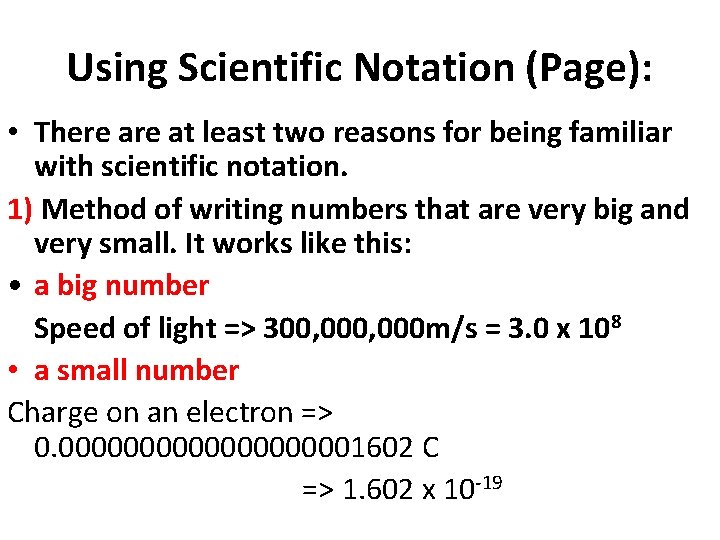 Using Scientific Notation (Page):

• There are at least two reasons for being familiar with scientific notation.

1) Method of writing numbers that are very big and very small. It works like this:

• a big number

Speed of light => 300,000,000m/s = $3.0 \times 10^{8}$

• a small number

Charge on an electron => 0.0000000000000000001602 C

=> $1.602 \times 10^{-19}$